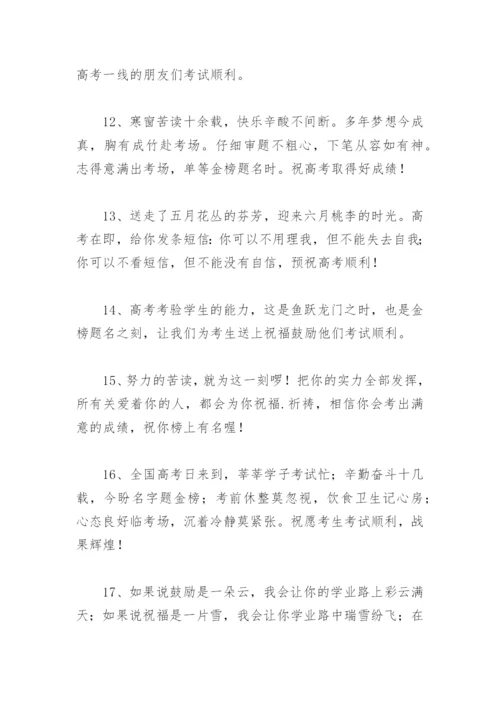 高考一线的朋友们考试顺利。

12、寒窗苦读十余载，快乐辛酸不间断。多年梦想今成真，胸有成竹赴考场。仔细审题不粗心，下笔从容如有神。志得意满出考场，单等金榜题名时。祝高考取得好成绩！

13、送走了五月花丛的芬芳，迎来六月桃李的时光。高考在即，给你发条短信：你可以不用理我，但不能失去自我；你可以不看短信，但不能没有自信，预祝高考顺利！

14、高考考验学生的能力，这是鱼跃龙门之时，也是金榜题名之刻，让我们为考生送上祝福鼓励他们考试顺利。

15、努力的苦读，就为这一刻啰！把你的实力全部发挥，所有关爱着你的人，都会为你祝福.祈祷，相信你会考出满意的成绩，祝你榜上有名喔！

16、全国高考日来到，莘莘学子考试忙；辛勤奋斗十几载，今盼名字题金榜；考前休整莫忽视，饮食卫生记心房；心态良好临考场，沉着冷静莫紧张。祝愿考生考试顺利，战果辉煌！

17、如果说鼓励是一朵云，我会让你的学业路上彩云满天；如果说祝福是一片雪，我会让你学业路中瑞雪纷飞；在